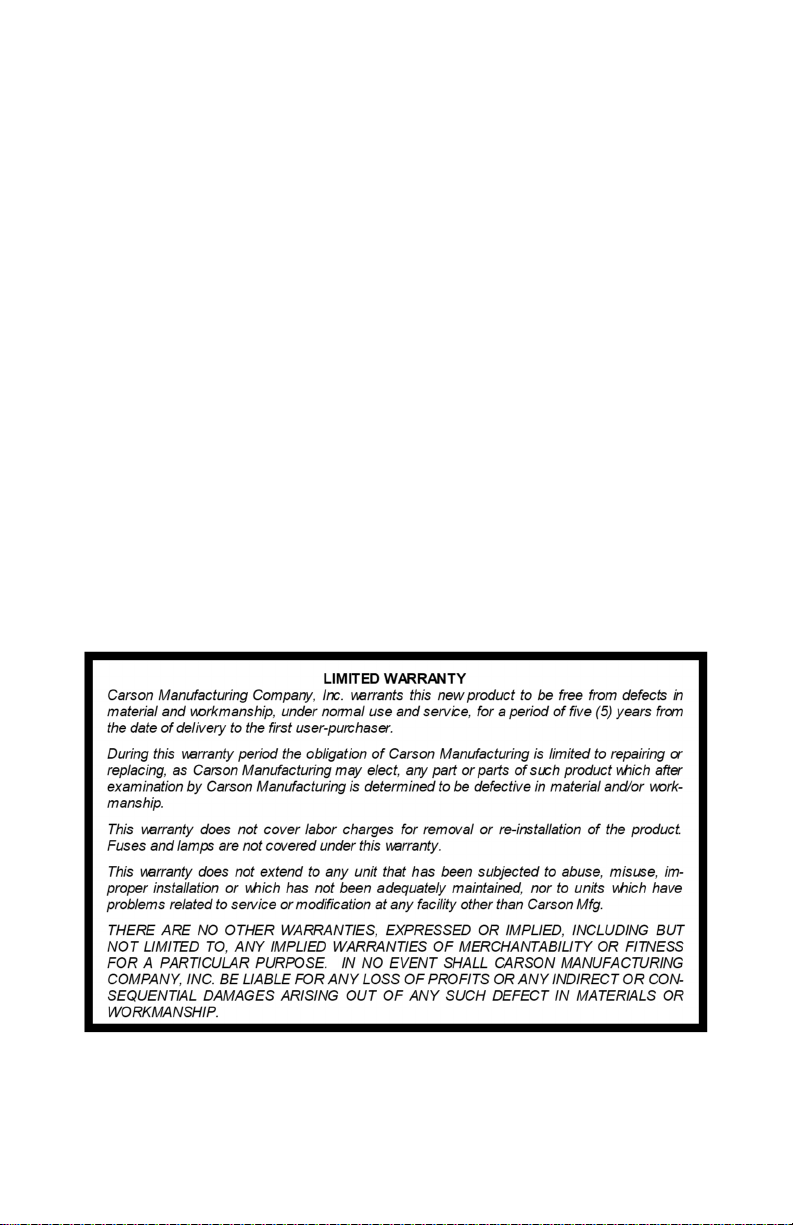 LIMITED WARRANTY

Carson Manufacturing Company, Inc. warrants this new product to be free from defects in material and workmanship, under normal use and service, for a period of five (5) years from the date of delivery to the first user-purchaser.

During this warranty period the obligation of Carson Manufacturing is limited to repairing or replacing, as Carson Manufacturing may elect, any part or parts of such product which after examination by Carson Manufacturing is determined to be defective in material and/or workmanship.

This warranty does not cover labor charges for removal or re-installation of the product. Fuses and lamps are not covered under this warranty.

This warranty does not extend to any unit that has been subjected to abuse, misuse, improper installation or which has not been adequately maintained, nor to units which have problems related to service or modification at any facility other than Carson Mfg.

THERE ARE NO OTHER WARRANTIES, EXPRESSED OR IMPLIED, INCLUDING BUT NOT LIMITED TO, ANY IMPLIED WARRANTIES OF MERCHANTABILITY OR FITNESS FOR A PARTICULAR PURPOSE. IN NO EVENT SHALL CARSON MANUFACTURING COMPANY, INC. BE LIABLE FOR ANY LOSS OF PROFITS OR ANY INDIRECT OR CONSEQUENTIAL DAMAGES ARISING OUT OF ANY SUCH DEFECT IN MATERIALS OR WORKMANSHIP.